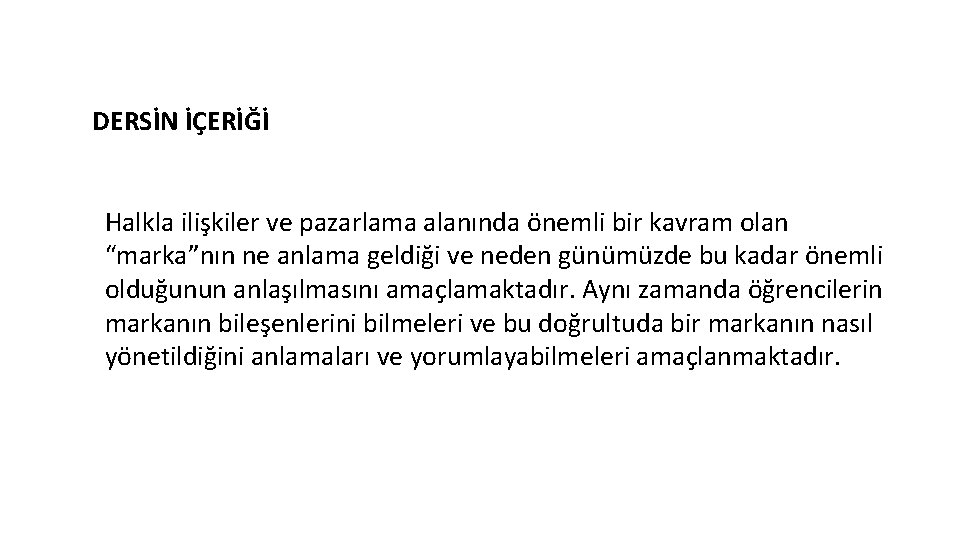 DERSİN İÇERİĞİ

Halkla ilişkiler ve pazarlama alanında önemli bir kavram olan “marka”nın ne anlama geldiği ve neden günümüzde bu kadar önemli olduğunun anlaşılmasını amaçlamaktadır. Aynı zamanda öğrencilerin markanın bileşenlerini bilmeleri ve bu doğrultuda bir markanın nasıl yönetildiğini anlamaları ve yorumlayabilmeleri amaçlanmaktadır.